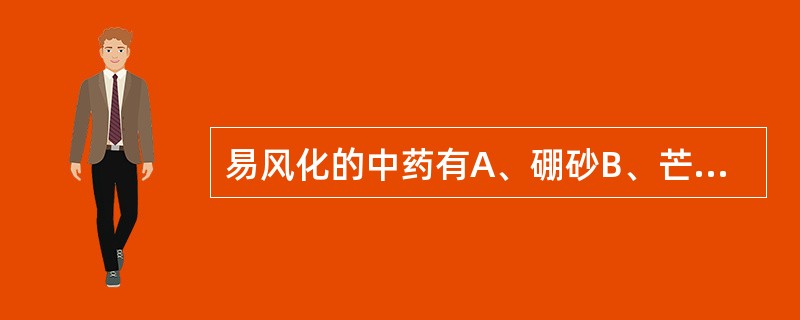 易风化的中药有A、硼砂B、芒...